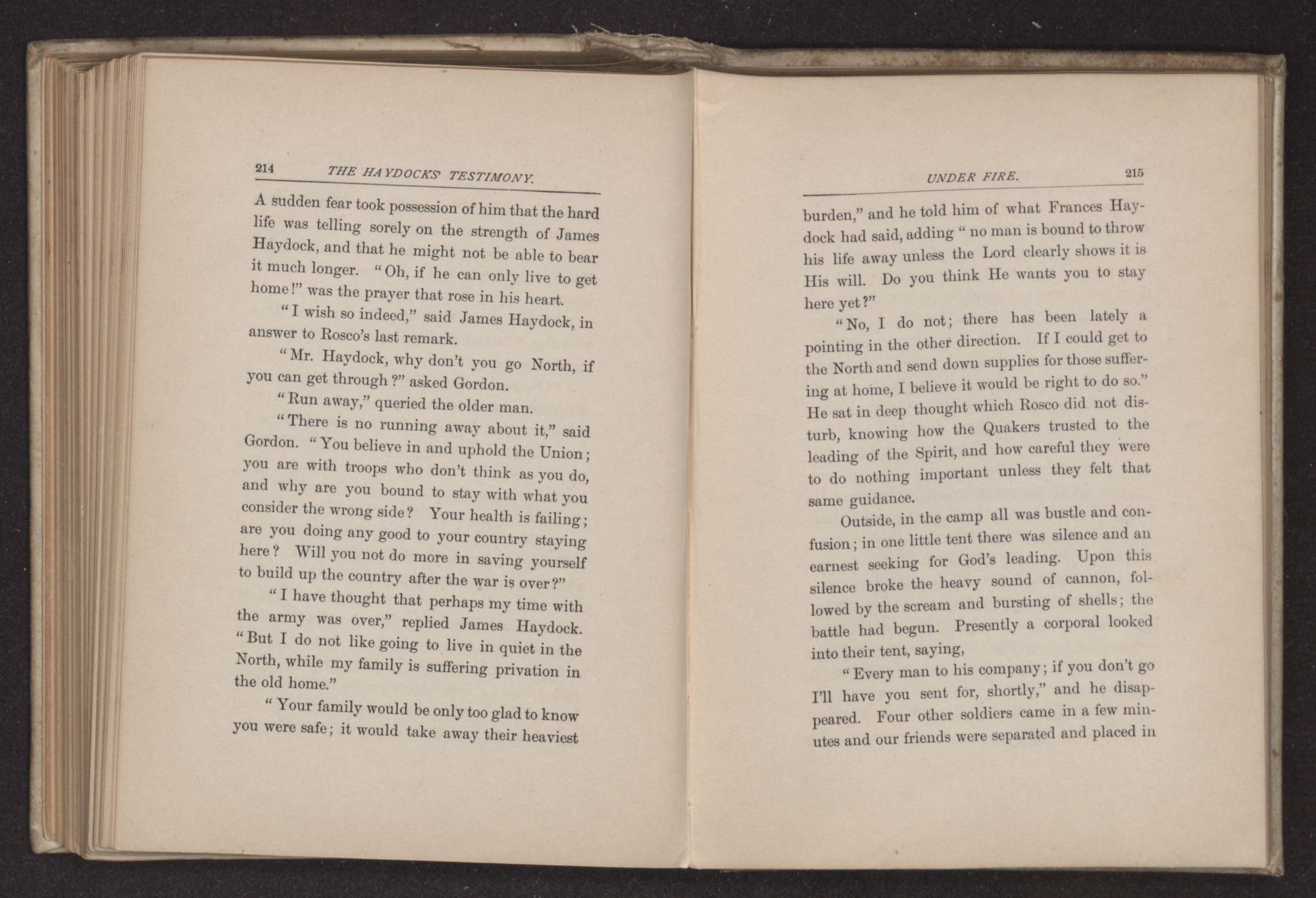 214 THE HAYDOCKS' TESTIMONY.

A sudden fear took possession of him that the hard life was telling sorely on the strength of James Haydock, and that he might not be able to bear it much longer. "Oh, if he can only live to get home!" was the prayer that rose in his heart.

"I wish so indeed," said James Haydock, in answer to Rosco's last remark.

"Mr. Haydock, why don't you go North, if you can get through?" asked Gordon.

"Run away," queried the older man.

"There is no running away about it," said Gordon. "You believe in and uphold the Union; you are with troops who don't think as you do, and why are you bound to stay with what you consider the wrong side? Your health is failing; are you doing any good to your country staying here? Will you not do more in saving yourself to build up the country after the war is over?"

"I have thought that perhaps my time with the army was over," replied James Haydock. "But I do not like going to live in quiet in the North, while my family is suffering privation in the old home."

"Your family would be only too glad to know you were safe; it would take away their heaviest

UNDER FIRE. 215

burden," and he told him of what Frances Haydock had said, adding "no man is bound to throw his life away unless the Lord clearly shows it is His will. Do you think He wants you to stay here yet?"

"No, I do not; there has been lately a pointing in the other direction. If I could get to the North and send down supplies for those suffering at home, I believe it would be right to do so." He sat in deep thought which Rosco did not disturb, knowing how the Quakers trusted to the leading of the Spirit, and how careful they were to do nothing important unless they felt that same guidance.

Outside, in the camp all was bustle and confusion; in one little tent there was silence and an earnest seeking for God's leading. Upon this silence broke the heavy sound of cannon, followed by the scream and bursting of shells; the battle had begun. Presently a corporal looked into their tent, saying,

"Every man to his company; if you don't go I'll have you sent for, shortly," and he disappeared. Four other soldiers came in a few minutes and our friends were separated and placed in